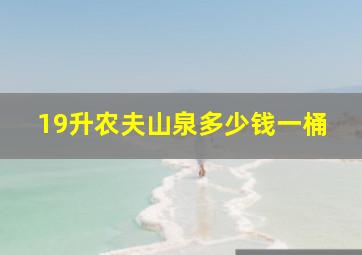 19升农夫山泉多少钱一桶